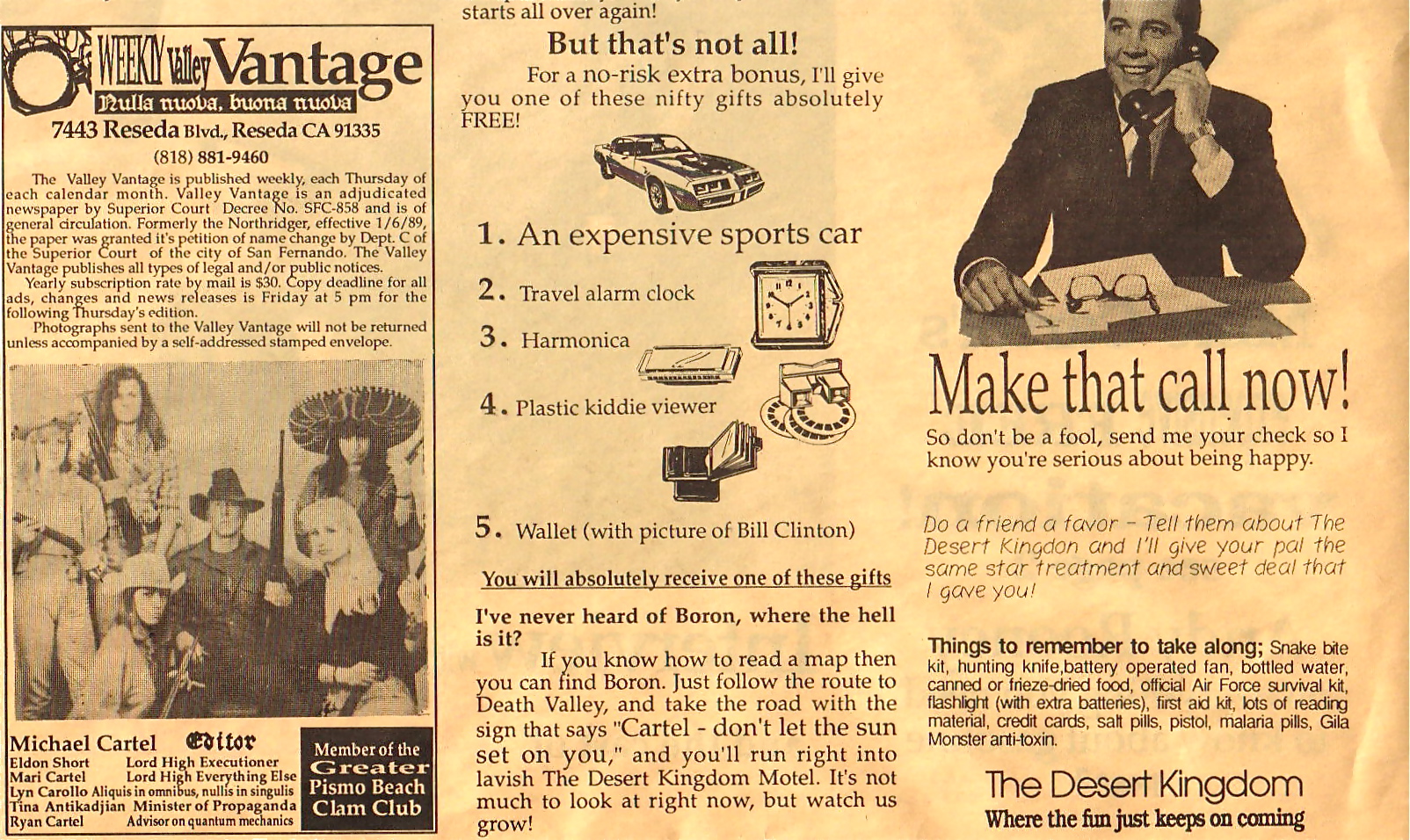 WEEKLY Valley Vantage
Nulla nuova, buona nuova
7443 Reseda Blvd., Reseda CA 91335
(818) 881-9460

The Valley Vantage is published weekly, each Thursday of each calendar month. Valley Vantage is an adjudicated newspaper by Superior Court Decree No. SFC-858 and is of general circulation. Formerly the Northridger, effective 1/6/89, the paper was granted it's petition of name change by Dept. C of the Superior Court of the city of San Fernando. The Valley Vantage publishes all types of legal and/or public notices.

Yearly subscription rate by mail is $30. Copy deadline for all ads, changes and news releases is Friday at 5 pm for the following Thursday's edition.

Photographs sent to the Valley Vantage will not be returned unless accompanied by a self-addressed stamped envelope.

Michael Cartel Editor
Eldon Short Lord High Executioner
Mari Cartel Lord High Everything Else
Lyn Carollo Aliquis in omnibus, nullis in singulis
Tina Antikadjian Minister of Propaganda
Ryan Cartel Advisor on quantum mechanics

Member of the Greater Pismo Beach Clam Club

starts all over again!

But that's not all!

For a no-risk extra bonus, I'll give you one of these nifty gifts absolutely FREE!

1. An expensive sports car
2. Travel alarm clock
3. Harmonica
4. Plastic kiddie viewer
5. Wallet (with picture of Bill Clinton)

You will absolutely receive one of these gifts

I've never heard of Boron, where the hell is it?

If you know how to read a map then you can find Boron. Just follow the route to Death Valley, and take the road with the sign that says "Cartel - don't let the sun set on you," and you'll run right into lavish The Desert Kingdom Motel. It's not much to look at right now, but watch us grow!

Make that call now!

So don't be a fool, send me your check so I know you're serious about being happy.

Do a friend a favor - Tell them about The Desert Kingdon and I'll give your pal the same star treatment and sweet deal that I gave you!

Things to remember to take along; Snake bite kit, hunting knife,battery operated fan, bottled water, canned or frieze-dried food, official Air Force survival kit, flashlight (with extra batteries), first aid kit, lots of reading material, credit cards, salt pills, pistol, malaria pills, Gila Monster anti-toxin.

The Desert Kingdom
Where the fun just keeps on coming